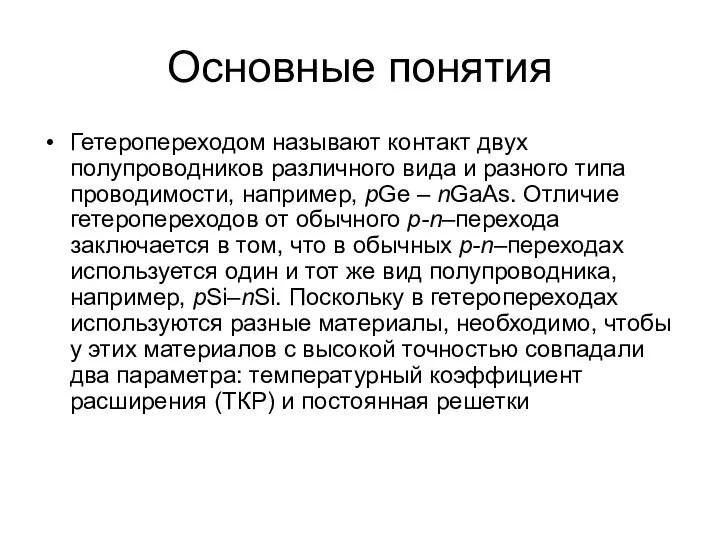 Основные понятия

• Гетеропереходом называют контакт двух полупроводников различного вида и разного типа проводимости, например, pGe – nGaAs. Отличие гетеропереходов от обычного p-n–перехода заключается в том, что в обычных p-n–переходах используется один и тот же вид полупроводника, например, pSi–nSi. Поскольку в гетеропереходах используются разные материалы, необходимо, чтобы у этих материалов с высокой точностью совпадали два параметра: температурный коэффициент расширения (ТКР) и постоянная решетки